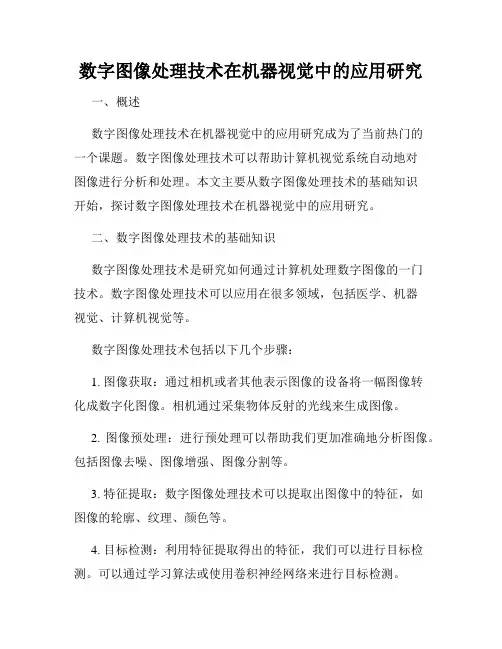 数字图像处理技术在机器视觉中的应用研究

一、概述

数字图像处理技术在机器视觉中的应用研究成为了当前热门的一个课题。数字图像处理技术可以帮助计算机视觉系统自动地对图像进行分析和处理。本文主要从数字图像处理技术的基础知识开始，探讨数字图像处理技术在机器视觉中的应用研究。

二、数字图像处理技术的基础知识

数字图像处理技术是研究如何通过计算机处理数字图像的一门技术。数字图像处理技术可以应用在很多领域，包括医学、机器视觉、计算机视觉等。

数字图像处理技术包括以下几个步骤：

1. 图像获取：通过相机或者其他表示图像的设备将一幅图像转化成数字化图像。相机通过采集物体反射的光线来生成图像。

2. 图像预处理：进行预处理可以帮助我们更加准确地分析图像。包括图像去噪、图像增强、图像分割等。

3. 特征提取：数字图像处理技术可以提取出图像中的特征，如图像的轮廓、纹理、颜色等。

4. 目标检测：利用特征提取得出的特征，我们可以进行目标检测。可以通过学习算法或使用卷积神经网络来进行目标检测。